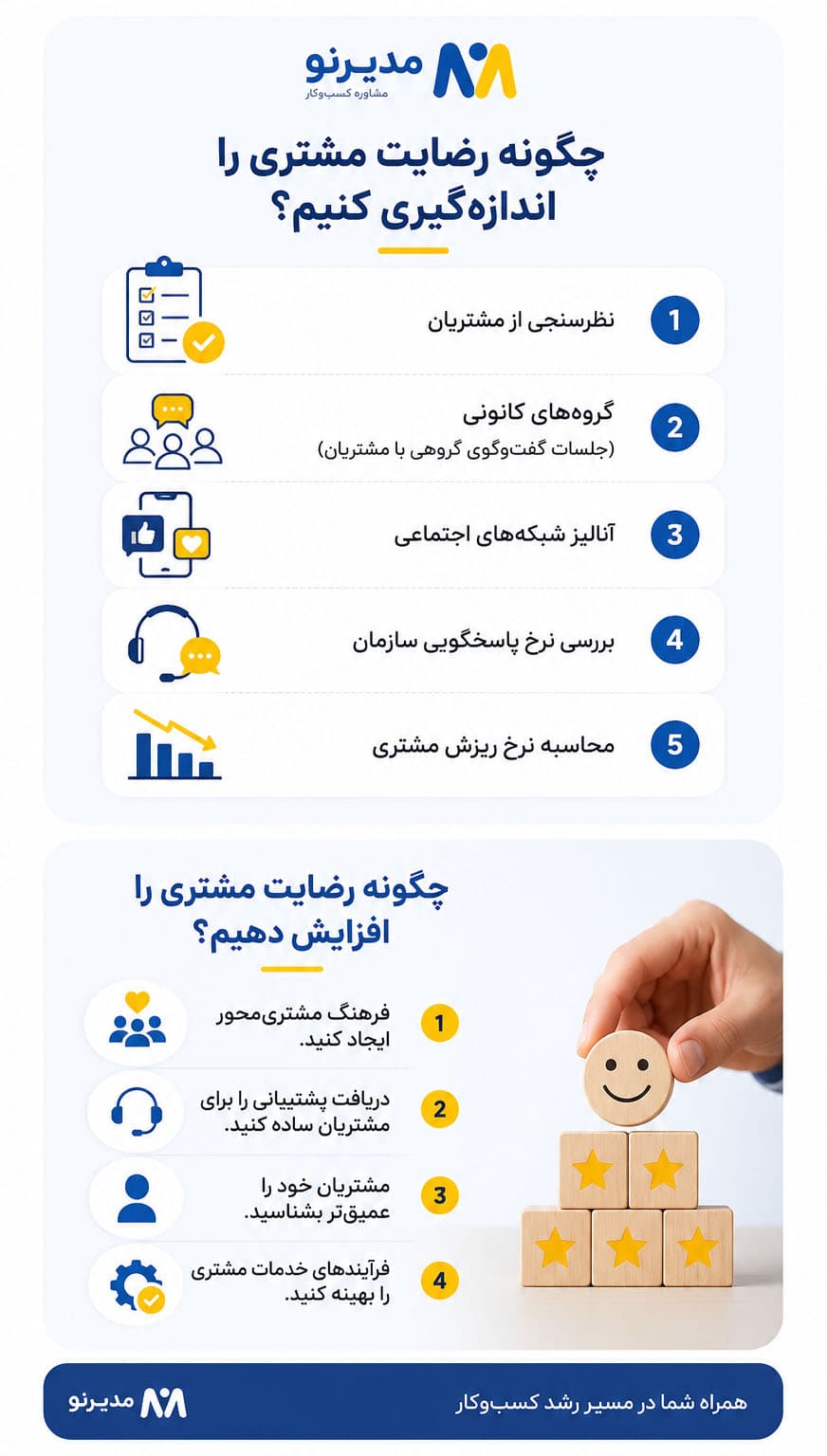 مدیرنو
مشاوره کسب‌وکار

چگونه رضایت مشتری را اندازه‌گیری کنیم؟

1 نظرسنجی از مشتریان

2 گروه‌های کانونی
(جلسات گفت‌وگوی گروهی با مشتریان)

3 آنالیز شبکه‌های اجتماعی

4 بررسی نرخ پاسخگویی سازمان

5 محاسبه نرخ ریزش مشتری

چگونه رضایت مشتری را افزایش دهیم؟

1 فرهنگ مشتری‌محور ایجاد کنید.

2 دریافت پشتیبانی را برای مشتریان ساده کنید.

3 مشتریان خود را عمیق‌تر بشناسید.

4 فرآیندهای خدمات مشتری را بهینه کنید.

همراه شما در مسیر رشد کسب‌وکار
مدیرنو